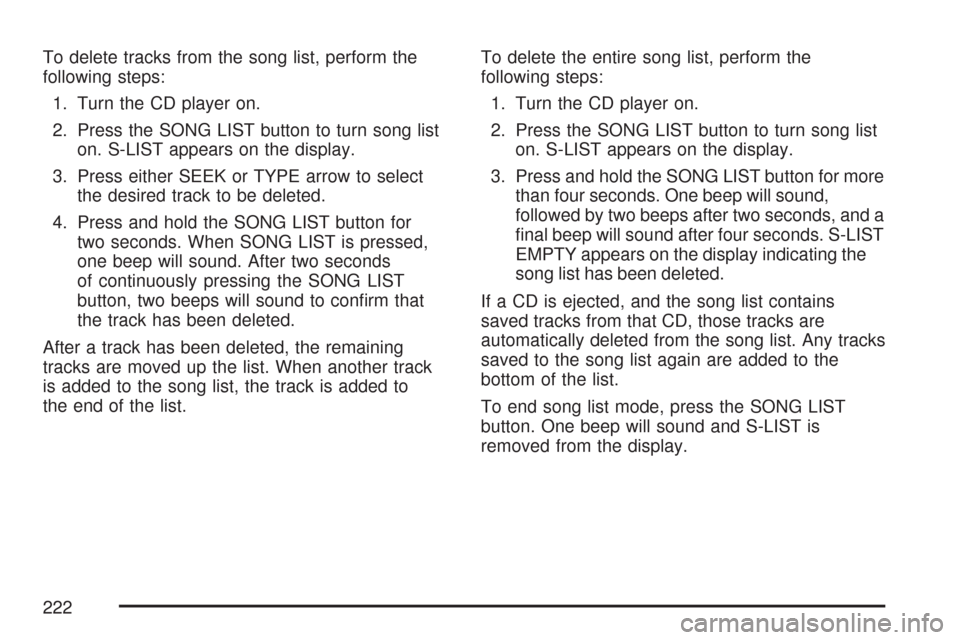 To delete tracks from the song list, perform the following steps:

1. Turn the CD player on.

2. Press the SONG LIST button to turn song list on. S-LIST appears on the display.

3. Press either SEEK or TYPE arrow to select the desired track to be deleted.

4. Press and hold the SONG LIST button for two seconds. When SONG LIST is pressed, one beep will sound. After two seconds of continuously pressing the SONG LIST button, two beeps will sound to confirm that the track has been deleted.

After a track has been deleted, the remaining tracks are moved up the list. When another track is added to the song list, the track is added to the end of the list.

To delete the entire song list, perform the following steps:

1. Turn the CD player on.

2. Press the SONG LIST button to turn song list on. S-LIST appears on the display.

3. Press and hold the SONG LIST button for more than four seconds. One beep will sound, followed by two beeps after two seconds, and a final beep will sound after four seconds. S-LIST EMPTY appears on the display indicating the song list has been deleted.

If a CD is ejected, and the song list contains saved tracks from that CD, those tracks are automatically deleted from the song list. Any tracks saved to the song list again are added to the bottom of the list.

To end song list mode, press the SONG LIST button. One beep will sound and S-LIST is removed from the display.

222

carmanualsonline.info